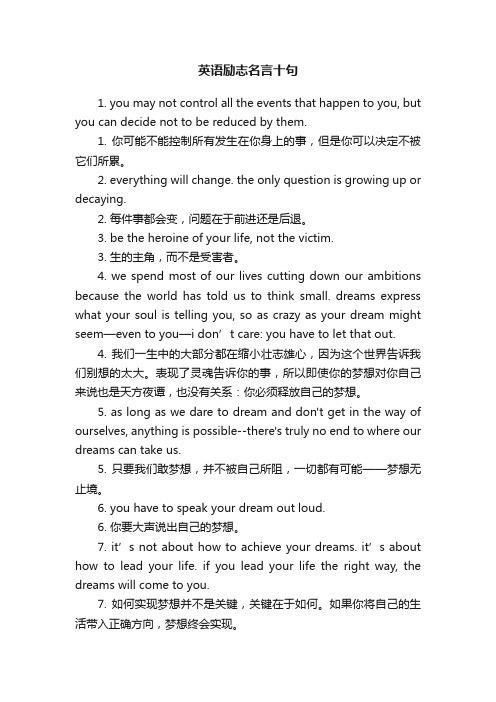 英语励志名言十句

1. you may not control all the events that happen to you, but you can decide not to be reduced by them.

1. 你可能不能控制所有发生在你身上的事，但是你可以决定不被它们所累。

2. everything will change. the only question is growing up or decaying.

2. 每件事都会变，问题在于前进还是后退。

3. be the heroine of your life, not the victim.

3. 生的主角，而不是受害者。

4. we spend most of our lives cutting down our ambitions because the world has told us to think small. dreams express what your soul is telling you, so as crazy as your dream might seem—even to you—i don’t care: you have to let that out.

4. 我们一生中的大部分都在缩小壮志雄心，因为这个世界告诉我们别想的太大。表现了灵魂告诉你的事，所以即使你的梦想对你自己来说也是天方夜谭，也没有关系：你必须释放自己的梦想。

5. as long as we dare to dream and don't get in the way of ourselves, anything is possible--there's truly no end to where our dreams can take us.

5. 只要我们敢梦想，并不被自己所阻，一切都有可能——梦想无止境。

6. you have to speak your dream out loud.

6. 你要大声说出自己的梦想。

7. it’s not about how to achieve your dreams. it’s about how to lead your life. if you lead your life the right way, the dreams will come to you.

7. 如何实现梦想并不是关键，关键在于如何。如果你将自己的生活带入正确方向，梦想终会实现。